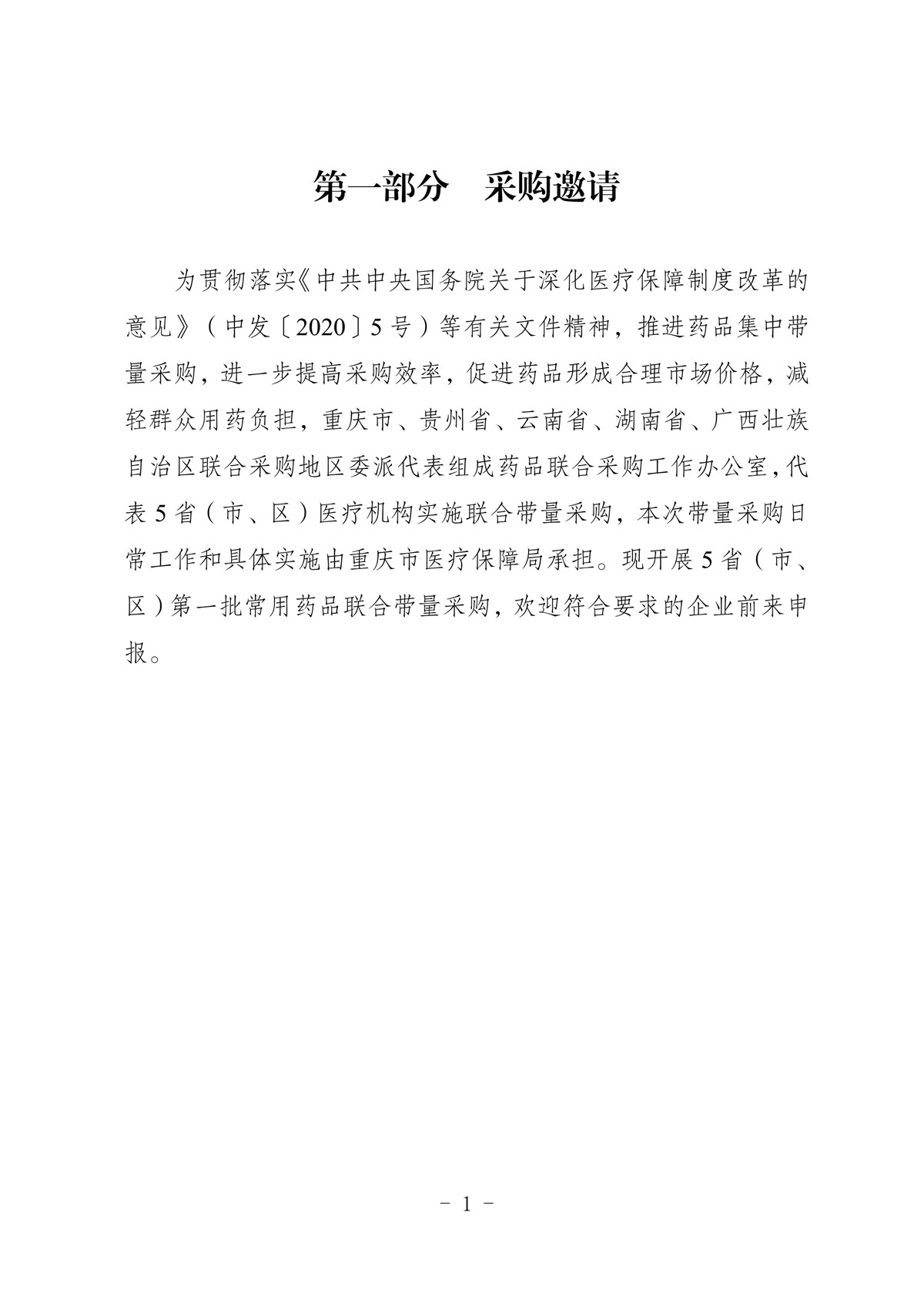 第一部分　采购邀请

为贯彻落实《中共中央国务院关于深化医疗保障制度改革的意见》（中发〔2020〕5号）等有关文件精神，推进药品集中带量采购，进一步提高采购效率，促进药品形成合理市场价格，减轻群众用药负担，重庆市、贵州省、云南省、湖南省、广西壮族自治区联合采购地区委派代表组成药品联合采购工作办公室，代表5省（市、区）医疗机构实施联合带量采购，本次带量采购日常工作和具体实施由重庆市医疗保障局承担。现开展5省（市、区）第一批常用药品联合带量采购，欢迎符合要求的企业前来申报。

- 1 -